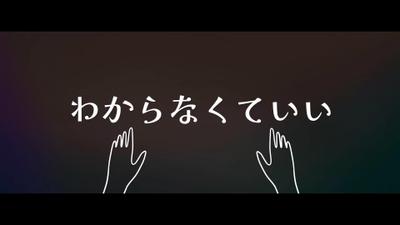 わからなくていい